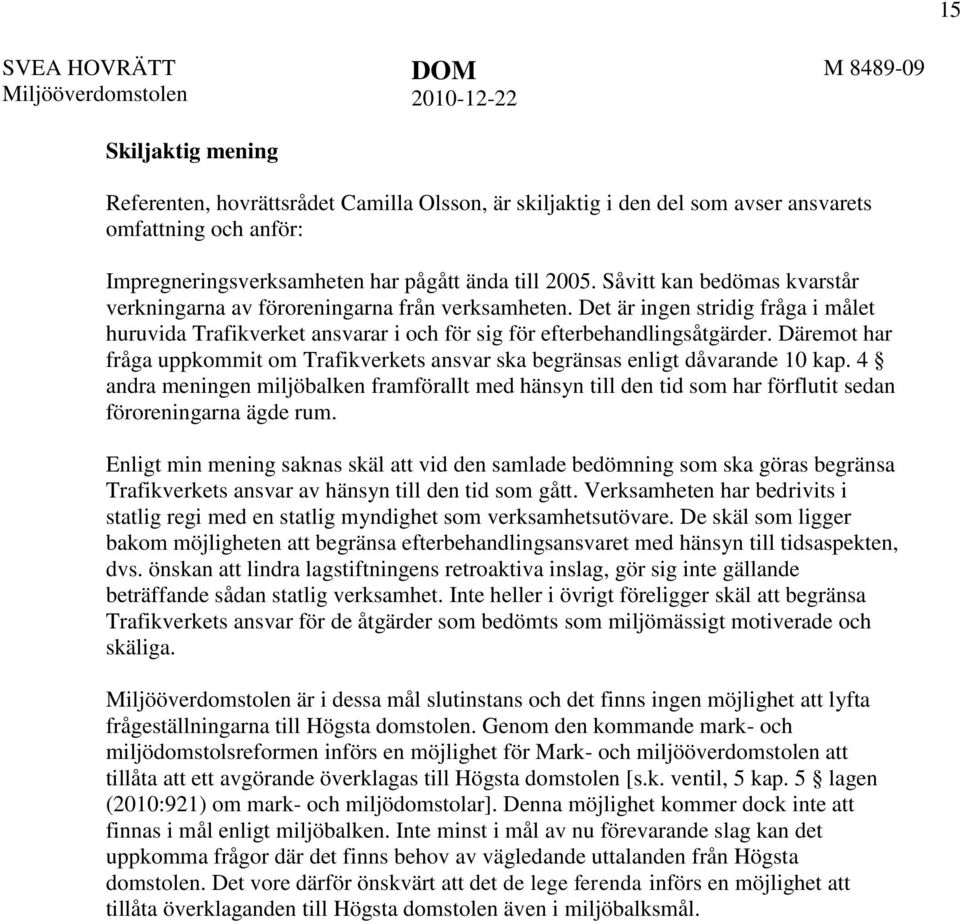 15

SVEA HOVRÄTT
Miljööverdomstolen

DOM
2010-12-22

M 8489-09

Skiljaktig mening

Referenten, hovrättsrådet Camilla Olsson, är skiljaktig i den del som avser ansvarets omfattning och anför:

Impregneringsverksamheten har pågått ända till 2005. Såvitt kan bedömas kvarstår verkningarna av föroreningarna från verksamheten. Det är ingen stridig fråga i målet huruvida Trafikverket ansvarar i och för sig för efterbehandlingsåtgärder. Däremot har fråga uppkommit om Trafikverkets ansvar ska begränsas enligt dåvarande 10 kap. 4 § andra meningen miljöbalken framförallt med hänsyn till den tid som har förflutit sedan föroreningarna ägde rum.

Enligt min mening saknas skäl att vid den samlade bedömning som ska göras begränsa Trafikverkets ansvar av hänsyn till den tid som gått. Verksamheten har bedrivits i statlig regi med en statlig myndighet som verksamhetsutövare. De skäl som ligger bakom möjligheten att begränsa efterbehandlingsansvaret med hänsyn till tidsaspekten, dvs. önskan att lindra lagstiftningens retroaktiva inslag, gör sig inte gällande beträffande sådan statlig verksamhet. Inte heller i övrigt föreligger skäl att begränsa Trafikverkets ansvar för de åtgärder som bedömts som miljömässigt motiverade och skäliga.

Miljööverdomstolen är i dessa mål slutinstans och det finns ingen möjlighet att lyfta frågeställningarna till Högsta domstolen. Genom den kommande mark- och miljödomstolsreformen införs en möjlighet för Mark- och miljööverdomstolen att tillåta att ett avgörande överklagas till Högsta domstolen [s.k. ventil, 5 kap. 5 § lagen (2010:921) om mark- och miljödomstolar]. Denna möjlighet kommer dock inte att finnas i mål enligt miljöbalken. Inte minst i mål av nu förevarande slag kan det uppkomma frågor där det finns behov av vägledande uttalanden från Högsta domstolen. Det vore därför önskvärt att det de lege ferenda införs en möjlighet att tillåta överklaganden till Högsta domstolen även i miljöbalksmål.